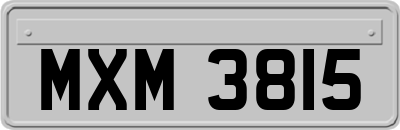 MXM 3815